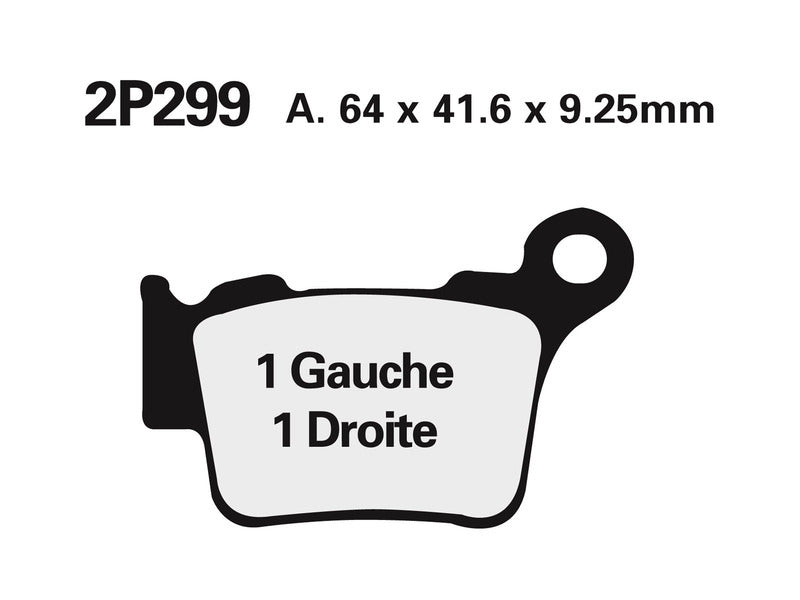 2P299 A. 64 x 41.6 x 9.25mm

1 Gauche
1 Droite